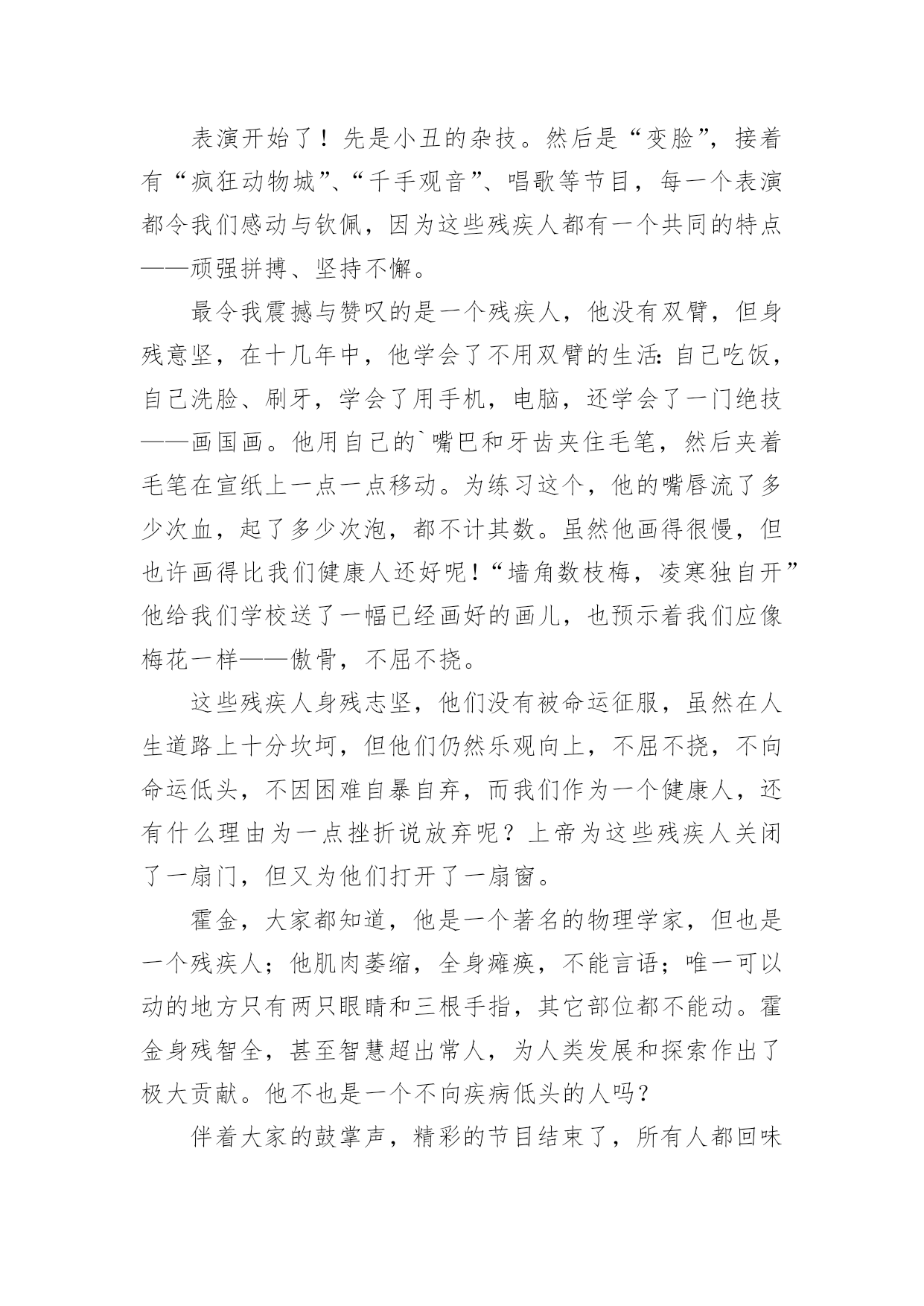 表演开始了！先是小丑的杂技。然后是“变脸”，接着有“疯狂动物城”、“千手观音”、唱歌等节目，每一个表演都令我们感动与钦佩，因为这些残疾人都有一个共同的特点——顽强拼搏、坚持不懈。

最令我震撼与赞叹的是一个残疾人，他没有双臂，但身残意坚，在十几年中，他学会了不用双臂的生活：自己吃饭，自己洗脸、刷牙，学会了用手机，电脑，还学会了一门绝技——画国画。他用自己的`嘴巴和牙齿夹住毛笔，然后夹着毛笔在宣纸上一点一点移动。为练习这个，他的嘴唇流了多少次血，起了多少次泡，都不计其数。虽然他画得很慢，但也许画得比我们健康人还好呢！“墙角数枝梅，凌寒独自开”他给我们学校送了一幅已经画好的画儿，也预示着我们应像梅花一样——傲骨，不屈不挠。

这些残疾人身残志坚，他们没有被命运征服，虽然在人生道路上十分坎坷，但他们仍然乐观向上，不屈不挠，不向命运低头，不因困难自暴自弃，而我们作为一个健康人，还有什么理由为一点挫折说放弃呢？上帝为这些残疾人关闭了一扇门，但又为他们打开了一扇窗。

霍金，大家都知道，他是一个著名的物理学家，但也是一个残疾人；他肌肉萎缩，全身瘫痪，不能言语；唯一可以动的地方只有两只眼睛和三根手指，其它部位都不能动。霍金身残智全，甚至智慧超出常人，为人类发展和探索作出了极大贡献。他不也是一个不向疾病低头的人吗？

伴着大家的鼓掌声，精彩的节目结束了，所有人都回味